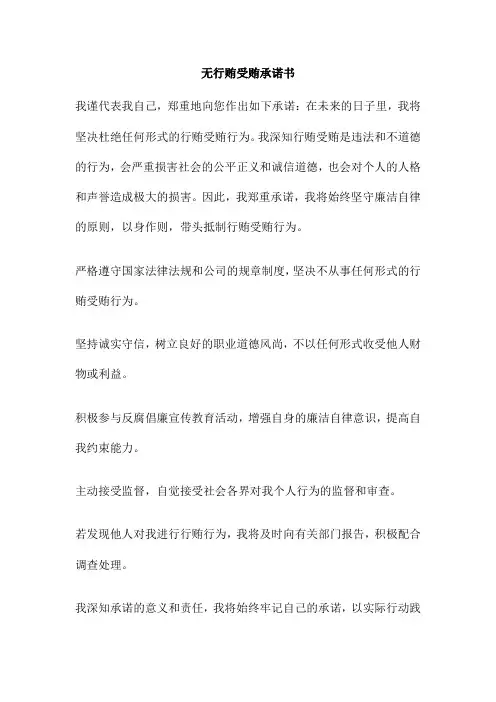 无行贿受贿承诺书

我谨代表我自己，郑重地向您作出如下承诺：在未来的日子里，我将坚决杜绝任何形式的行贿受贿行为。我深知行贿受贿是违法和不道德的行为，会严重损害社会的公平正义和诚信道德，也会对个人的人格和声誉造成极大的损害。因此，我郑重承诺，我将始终坚守廉洁自律的原则，以身作则，带头抵制行贿受贿行为。

严格遵守国家法律法规和公司的规章制度，坚决不从事任何形式的行贿受贿行为。

坚持诚实守信，树立良好的职业道德风尚，不以任何形式收受他人财物或利益。

积极参与反腐倡廉宣传教育活动，增强自身的廉洁自律意识，提高自我约束能力。

主动接受监督，自觉接受社会各界对我个人行为的监督和审查。

若发现他人对我进行行贿行为，我将及时向有关部门报告，积极配合调查处理。

我深知承诺的意义和责任，我将始终牢记自己的承诺，以实际行动践